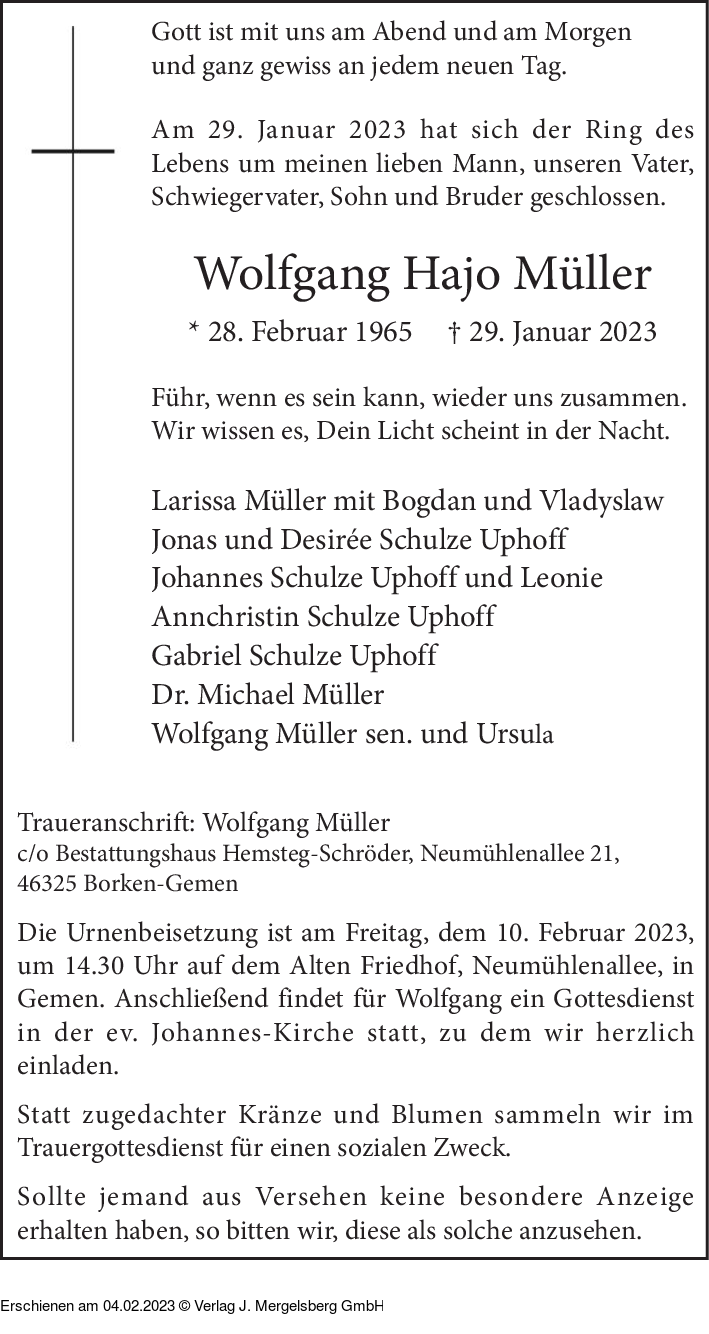 Gott ist mit uns am Abend und am Morgen
und ganz gewiss an jedem neuen Tag.

Am 29. Januar 2023 hat sich der Ring des Lebens um meinen lieben Mann, unseren Vater, Schwiegervater, Sohn und Bruder geschlossen.

Wolfgang Hajo Müller

* 28. Februar 1965 † 29. Januar 2023

Führ, wenn es sein kann, wieder uns zusammen.
Wir wissen es, Dein Licht scheint in der Nacht.

Larissa Müller mit Bogdan und Vladyslaw
Jonas und Desirée Schulze Uphoff
Johannes Schulze Uphoff und Leonie
Annchristin Schulze Uphoff
Gabriel Schulze Uphoff
Dr. Michael Müller
Wolfgang Müller sen. und Ursula

Traueranschrift: Wolfgang Müller
c/o Bestattungshaus Hemsteg-Schröder, Neumühlenallee 21,
46325 Borken-Gemen

Die Urnenbeisetzung ist am Freitag, dem 10. Februar 2023, um 14.30 Uhr auf dem Alten Friedhof, Neumühlenallee, in Gemen. Anschließend findet für Wolfgang ein Gottesdienst in der ev. Johannes-Kirche statt, zu dem wir herzlich einladen.

Statt zugedachter Kränze und Blumen sammeln wir im Trauergottesdienst für einen sozialen Zweck.

Sollte jemand aus Versehen keine besondere Anzeige erhalten haben, so bitten wir, diese als solche anzusehen.

Erschienen am 04.02.2023 © Verlag J. Mergelsberg GmbH